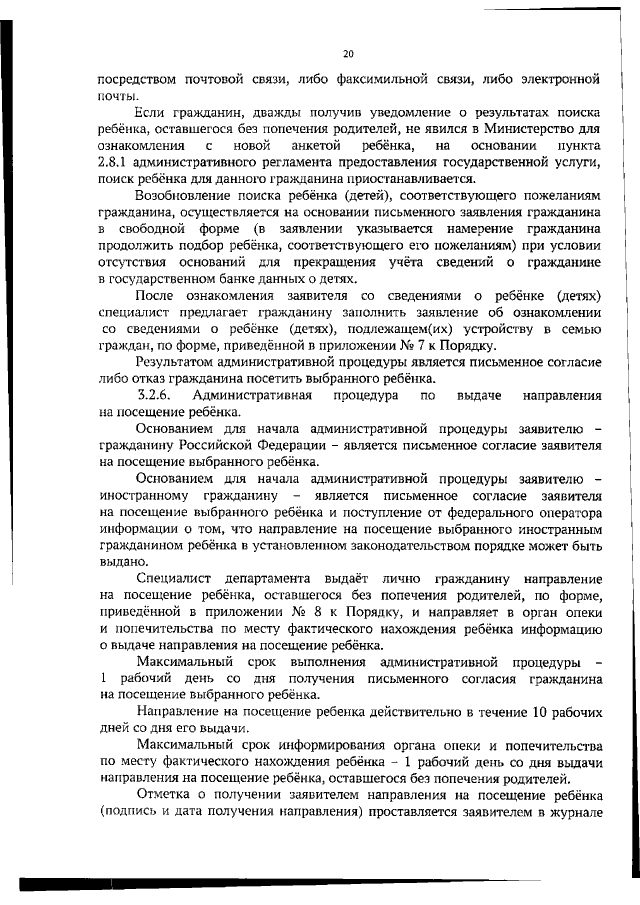 20

посредством почтовой связи, либо факсимильной связи, либо электронной почты.

Если гражданин, дважды получив уведомление о результатах поиска ребёнка, оставшегося без попечения родителей, не явился в Министерство для ознакомления с новой анкетой ребёнка, на основании пункта 2.8.1 административного регламента предоставления государственной услуги, поиск ребёнка для данного гражданина приостанавливается.

Возобновление поиска ребёнка (детей), соответствующего пожеланиям гражданина, осуществляется на основании письменного заявления гражданина в свободной форме (в заявлении указывается намерение гражданина продолжить подбор ребёнка, соответствующего его пожеланиям) при условии отсутствия оснований для прекращения учёта сведений о гражданине в государственном банке данных о детях.

После ознакомления заявителя со сведениями о ребёнке (детях) специалист предлагает гражданину заполнить заявление об ознакомлении со сведениями о ребёнке (детях), подлежащем(их) устройству в семью граждан, по форме, приведённой в приложении № 7 к Порядку.

Результатом административной процедуры является письменное согласие либо отказ гражданина посетить выбранного ребёнка.

3.2.6. Административная процедура по выдаче направления на посещение ребёнка.

Основанием для начала административной процедуры заявителю – гражданину Российской Федерации – является письменное согласие заявителя на посещение выбранного ребёнка.

Основанием для начала административной процедуры заявителю – иностранному гражданину – является письменное согласие заявителя на посещение выбранного ребёнка и поступление от федерального оператора информации о том, что направление на посещение выбранного иностранным гражданином ребёнка в установленном законодательством порядке может быть выдано.

Специалист департамента выдаёт лично гражданину направление на посещение ребёнка, оставшегося без попечения родителей, по форме, приведённой в приложении № 8 к Порядку, и направляет в орган опеки и попечительства по месту фактического нахождения ребёнка информацию о выдаче направления на посещение ребёнка.

Максимальный срок выполнения административной процедуры – 1 рабочий день со дня получения письменного согласия гражданина на посещение выбранного ребёнка.

Направление на посещение ребенка действительно в течение 10 рабочих дней со дня его выдачи.

Максимальный срок информирования органа опеки и попечительства по месту фактического нахождения ребёнка – 1 рабочий день со дня выдачи направления на посещение ребёнка, оставшегося без попечения родителей.

Отметка о получении заявителем направления на посещение ребёнка (подпись и дата получения направления) проставляется заявителем в журнале